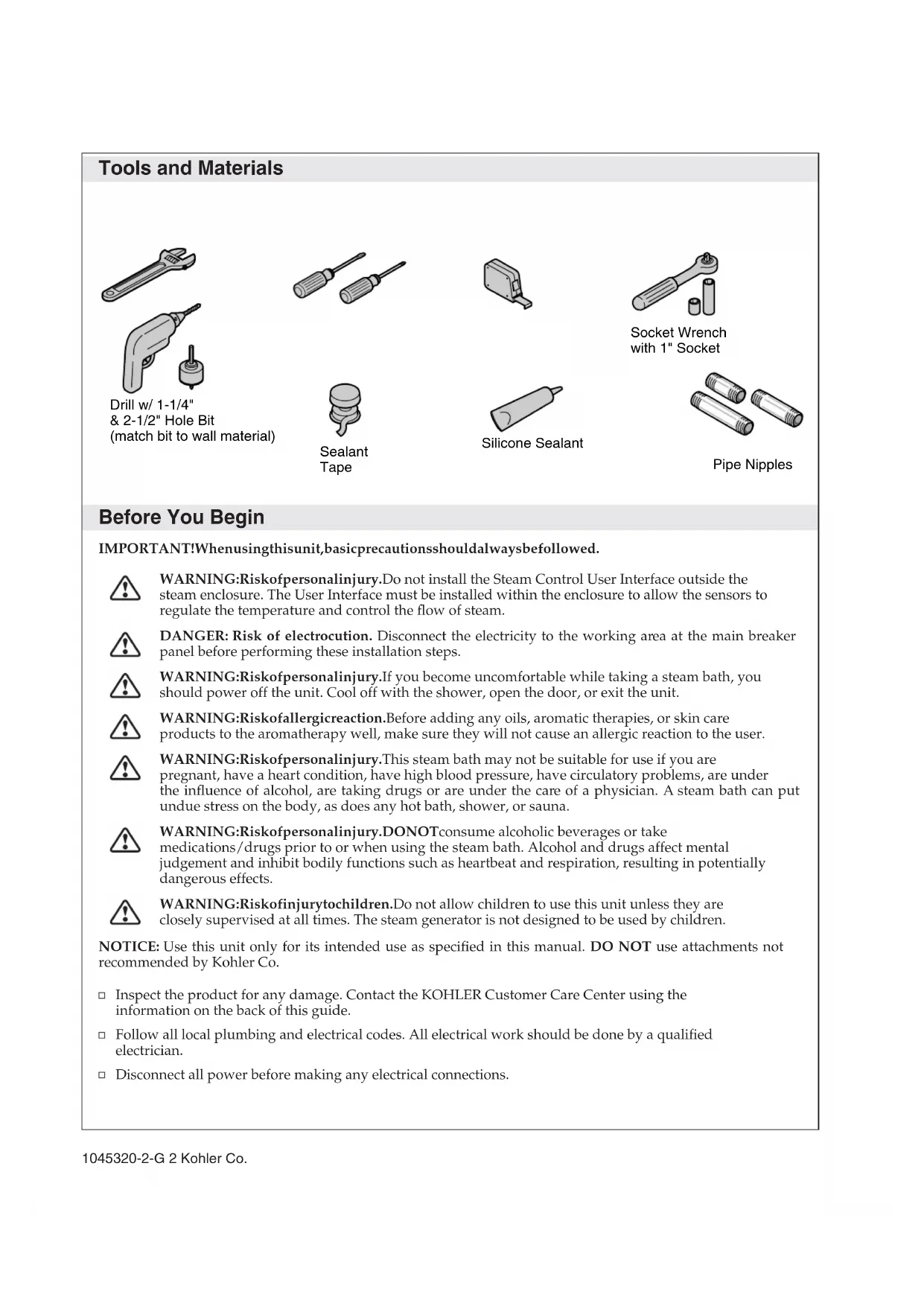 Tools and Materials

Socket Wrench with 1" Socket

Drill w/ 1-1/4" & 2-1/2" Hole Bit (match bit to wall material)

Sealant Tape

Silicone Sealant

Pipe Nipples

Before You Begin

IMPORTANT!Whenusingthisunit,basicprecautionsshouldalwaysbefollowed.

WARNING:Riskofpersonalinjury.Do not install the Steam Control User Interface outside the steam enclosure. The User Interface must be installed within the enclosure to allow the sensors to regulate the temperature and control the flow of steam.

DANGER: Risk of electrocution. Disconnect the electricity to the working area at the main breaker panel before performing these installation steps.

WARNING:Riskofpersonalinjury.If you become uncomfortable while taking a steam bath, you should power off the unit. Cool off with the shower, open the door, or exit the unit.

WARNING:Riskofallergicreaction.Before adding any oils, aromatic therapies, or skin care products to the aromatherapy well, make sure they will not cause an allergic reaction to the user.

WARNING:Riskofpersonalinjury.This steam bath may not be suitable for use if you are pregnant, have a heart condition, have high blood pressure, have circulatory problems, are under the influence of alcohol, are taking drugs or are under the care of a physician. A steam bath can put undue stress on the body, as does any hot bath, shower, or sauna.

WARNING:Riskofpersonalinjury.DONOTconsume alcoholic beverages or take medications/drugs prior to or when using the steam bath. Alcohol and drugs affect mental judgement and inhibit bodily functions such as heartbeat and respiration, resulting in potentially dangerous effects.

WARNING:Riskofinjurytochildren.Do not allow children to use this unit unless they are closely supervised at all times. The steam generator is not designed to be used by children.

NOTICE: Use this unit only for its intended use as specified in this manual. DO NOT use attachments not recommended by Kohler Co.

□ Inspect the product for any damage. Contact the KOHLER Customer Care Center using the information on the back of this guide.

□ Follow all local plumbing and electrical codes. All electrical work should be done by a qualified electrician.

□ Disconnect all power before making any electrical connections.

1045320-2-G 2 Kohler Co.